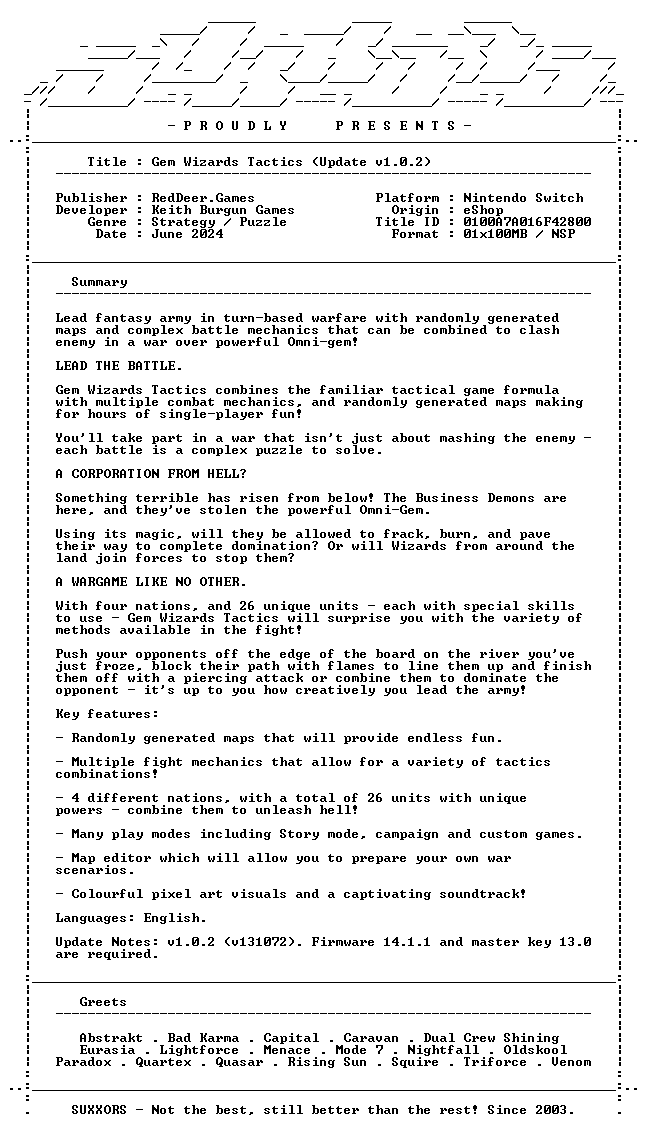 - P R O U D L Y P R E S E N T S -

Title : Gem Wizards Tactics (Update v1.0.2)

Publisher : RedDeer.Games
Developer : Keith Burgun Games
Genre : Strategy / Puzzle
Date : June 2024

Platform : Nintendo Switch
Origin : eShop
Title ID : 0100A7A016F42800
Format : 01x100MB / NSP

Summary

Lead fantasy army in turn-based warfare with randomly generated maps and complex battle mechanics that can be combined to clash enemy in a war over powerful Omni-gem!

LEAD THE BATTLE.

Gem Wizards Tactics combines the familiar tactical game formula with multiple combat mechanics, and randomly generated maps making for hours of single-player fun!

You'll take part in a war that isn't just about mashing the enemy - each battle is a complex puzzle to solve.

A CORPORATION FROM HELL?

Something terrible has risen from below! The Business Demons are here, and they've stolen the powerful Omni-Gem.

Using its magic, will they be allowed to frack, burn, and pave their way to complete domination? Or will Wizards from around the land join forces to stop them?

A WARGAME LIKE NO OTHER.

With four nations, and 26 unique units - each with special skills to use - Gem Wizards Tactics will surprise you with the variety of methods available in the fight!

Push your opponents off the edge of the board on the river you've just froze, block their path with flames to line them up and finish them off with a piercing attack or combine them to dominate the opponent - it's up to you how creatively you lead the army!

Key features:

- Randomly generated maps that will provide endless fun.

- Multiple fight mechanics that allow for a variety of tactics combinations!

- 4 different nations, with a total of 26 units with unique powers - combine them to unleash hell!

- Many play modes including Story mode, campaign and custom games.

- Map editor which will allow you to prepare your own war scenarios.

- Colourful pixel art visuals and a captivating soundtrack!

Languages: English.

Update Notes: v1.0.2 (v131072). Firmware 14.1.1 and master key 13.0 are required.

Greets

Abstrakt . Bad Karma . Capital . Caravan . Dual Crew Shining
Eurasia . Lightforce . Menace . Mode 7 . Nightfall . Oldskool
Paradox . Quartex . Quasar . Rising Sun . Squire . Triforce . Venom

SUXXORS - Not the best, still better than the rest! Since 2003.